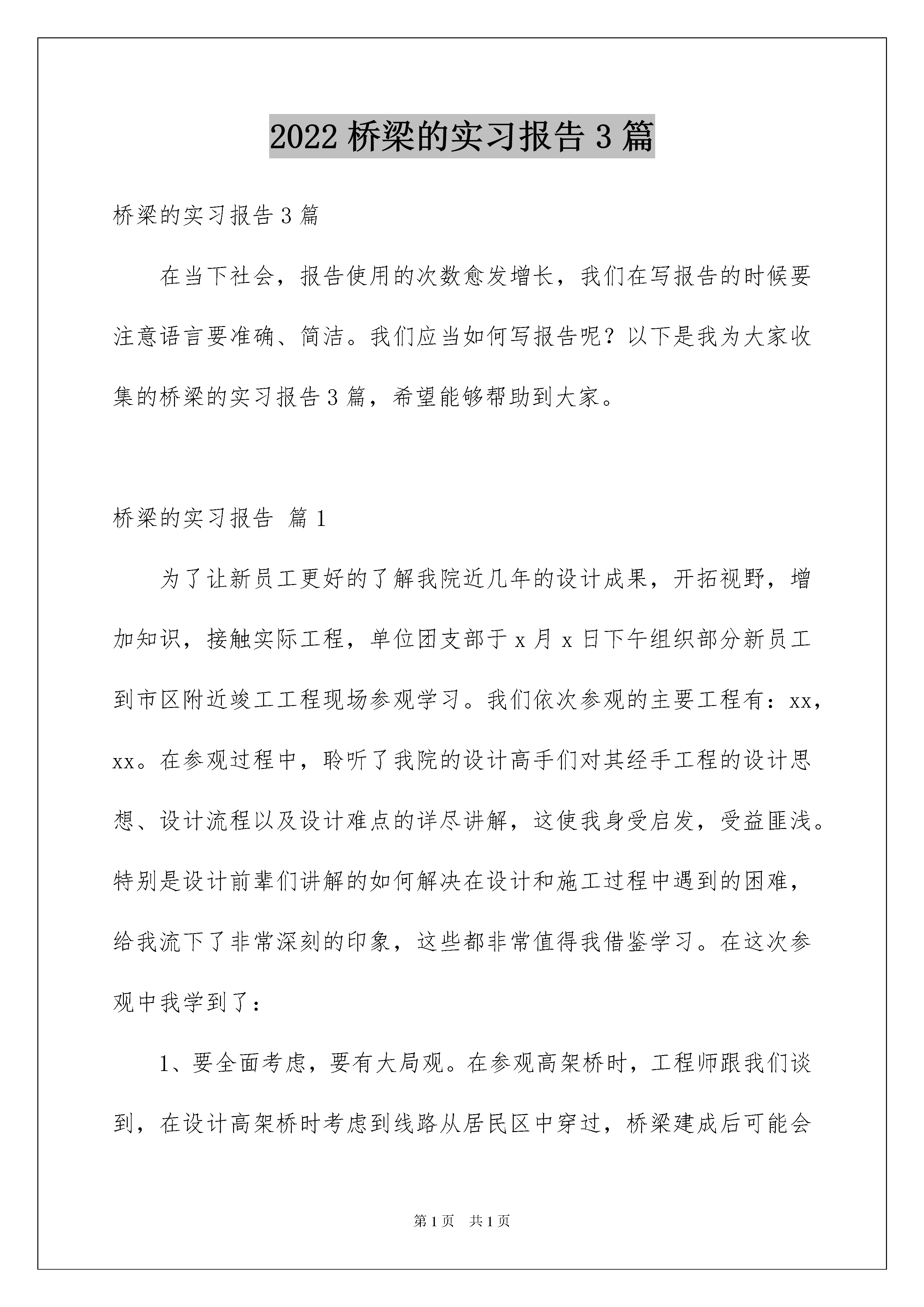 2022 桥梁的实习报告 3 篇

桥梁的实习报告 3 篇

在当下社会，报告使用的次数愈发增长，我们在写报告的时候要注意语言要准确、简洁。我们应当如何写报告呢？以下是我为大家收集的桥梁的实习报告 3 篇，希望能够帮助到大家。

桥梁的实习报告 篇 1

为了让新员工更好的了解我院近几年的设计成果，开拓视野，增加知识，接触实际工程，单位团支部于 x 月 x 日下午组织部分新员工到市区附近竣工工程现场参观学习。我们依次参观的主要工程有：xx，xx。在参观过程中，聆听了我院的设计高手们对其经手工程的设计思想、设计流程以及设计难点的详尽讲解，这使我身受启发，受益匪浅。特别是设计前辈们讲解的如何解决在设计和施工过程中遇到的困难，给我流下了非常深刻的印象，这些都非常值得我借鉴学习。在这次参观中我学到了：

1、要全面考虑，要有大局观。在参观高架桥时，工程师跟我们谈到，在设计高架桥时考虑到线路从居民区中穿过，桥梁建成后可能会

第 1 页　共 1 页